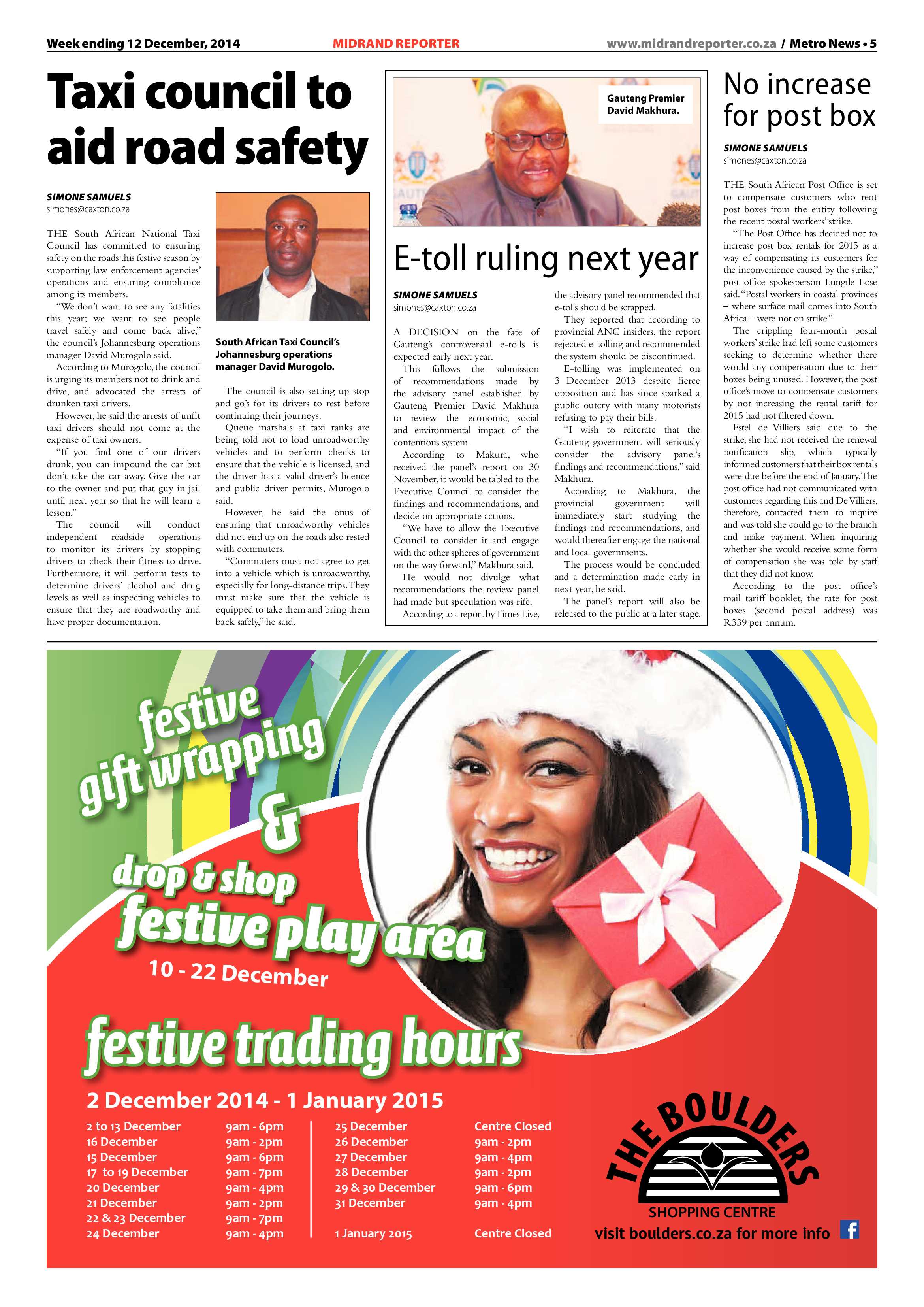 Week ending 12 December, 2014 MIDRAND REPORTER www.midrandreporter.co.za / Metro News • 5

Taxi council to aid road safety

SIMONE SAMUELS
simones@caxton.co.za

THE South African National Taxi Council has committed to ensuring safety on the roads this festive season by supporting law enforcement agencies' operations and ensuring compliance among its members.

"We don't want to see any fatalities this year; we want to see people travel safely and come back alive," the council's Johannesburg operations manager David Murogolo said.

According to Murogolo, the council is urging its members not to drink and drive, and advocated the arrests of drunken taxi drivers.

However, he said the arrests of unfit taxi drivers should not come at the expense of taxi owners.

"If you find one of our drivers drunk, you can impound the car but don't take the car away. Give the car to the owner and put that guy in jail until next year so that he will learn a lesson."

The council will conduct independent roadside operations to monitor its drivers by stopping drivers to check their fitness to drive. Furthermore, it will perform tests to determine drivers' alcohol and drug levels as well as inspecting vehicles to ensure that they are roadworthy and have proper documentation.

South African Taxi Council's Johannesburg operations manager David Murogolo.

The council is also setting up stop and go's for its drivers to rest before continuing their journeys.

Queue marshals at taxi ranks are being told not to load unroadworthy vehicles and to perform checks to ensure that the vehicle is licensed, and the driver has a valid driver's licence and public driver permits, Murogolo said.

However, he said the onus of ensuring that unroadworthy vehicles did not end up on the roads also rested with commuters.

"Commuters must not agree to get into a vehicle which is unroadworthy, especially for long-distance trips. They must make sure that the vehicle is equipped to take them and bring them back safely," he said.

Gauteng Premier David Makhura.

E-toll ruling next year

SIMONE SAMUELS
simones@caxton.co.za

A DECISION on the fate of Gauteng's controversial e-tolls is expected early next year.

This follows the submission of recommendations made by the advisory panel established by Gauteng Premier David Makhura to review the economic, social and environmental impact of the contentious system.

According to Makura, who received the panel's report on 30 November, it would be tabled to the Executive Council to consider the findings and recommendations, and decide on appropriate actions.

"We have to allow the Executive Council to consider it and engage with the other spheres of government on the way forward," Makhura said.

He would not divulge what recommendations the review panel had made but speculation was rife.

According to a report by Times Live, the advisory panel recommended that e-tolls should be scrapped.

They reported that according to provincial ANC insiders, the report rejected e-tolling and recommended the system should be discontinued.

E-tolling was implemented on 3 December 2013 despite fierce opposition and has since sparked a public outcry with many motorists refusing to pay their bills.

"I wish to reiterate that the Gauteng government will seriously consider the advisory panel's findings and recommendations," said Makhura.

According to Makhura, the provincial government will immediately start studying the findings and recommendations, and would thereafter engage the national and local governments.

The process would be concluded and a determination made early in next year, he said.

The panel's report will also be released to the public at a later stage.

No increase for post box

SIMONE SAMUELS
simones@caxton.co.za

THE South African Post Office is set to compensate customers who rent post boxes from the entity following the recent postal workers' strike.

"The Post Office has decided not to increase post box rentals for 2015 as a way of compensating its customers for the inconvenience caused by the strike," post office spokesperson Lungile Lose said. "Postal workers in coastal provinces – where surface mail comes into South Africa – were not on strike."

The crippling four-month postal workers' strike had left some customers seeking to determine whether there would any compensation due to their boxes being unused. However, the post office's move to compensate customers by not increasing the rental tariff for 2015 had not filtered down.

Estel de Villiers said due to the strike, she had not received the renewal notification slip, which typically informed customers that their box rentals were due before the end of January. The post office had not communicated with customers regarding this and De Villiers, therefore, contacted them to inquire and was told she could go to the branch and make payment. When inquiring whether she would receive some form of compensation she was told by staff that they did not know.

According to the post office's mail tariff booklet, the rate for post boxes (second postal address) was R339 per annum.

festive gift wrapping
&
drop & shop
festive play area
10 - 22 December

festive trading hours
2 December 2014 - 1 January 2015

2 to 13 December 9am - 6pm
16 December 9am - 2pm
15 December 9am - 6pm
17 to 19 December 9am - 7pm
20 December 9am - 4pm
21 December 9am - 2pm
22 & 23 December 9am - 7pm
24 December 9am - 4pm

25 December Centre Closed
26 December 9am - 2pm
27 December 9am - 4pm
28 December 9am - 2pm
29 & 30 December 9am - 6pm
31 December 9am - 4pm
1 January 2015 Centre Closed

THE BOULDERS
SHOPPING CENTRE
visit boulders.co.za for more info